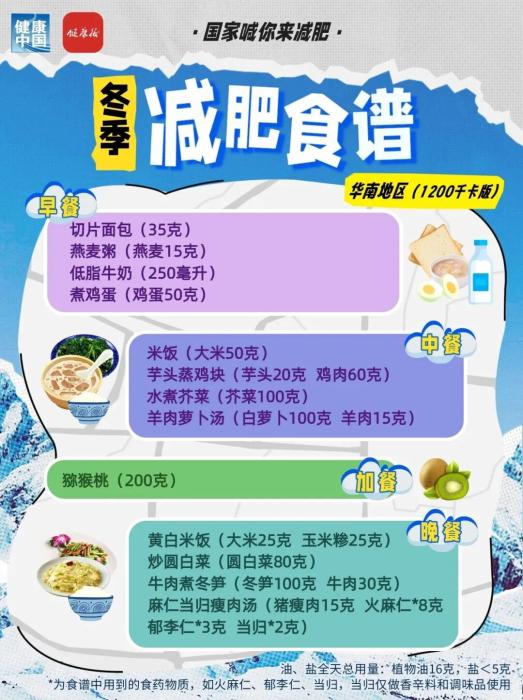 健康中国

健康报

· 国家喊你来减肥 ·

冬季 减肥食谱

华南地区（1200千卡版）

早餐

切片面包（35克）
燕麦粥（燕麦15克）
低脂牛奶（250毫升）
煮鸡蛋（鸡蛋50克）

中餐

米饭（大米50克）
芋头蒸鸡块（芋头20克 鸡肉60克）
水煮芥菜（芥菜100克）
羊肉萝卜汤（白萝卜100克 羊肉15克）

加餐

猕猴桃（200克）

晚餐

黄白米饭（大米25克 玉米糁25克）
炒圆白菜（圆白菜80克）
牛肉煮冬笋（冬笋100克 牛肉30克）
麻仁当归瘦肉汤（猪瘦肉15克 火麻仁*8克 郁李仁*3克 当归*2克）

油、盐全天总用量：植物油16克，盐＜5克

*为食谱中用到的食药物质，如火麻仁、郁李仁、当归，当归仅做香辛料和调味品使用